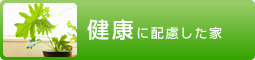 健康に配慮した家